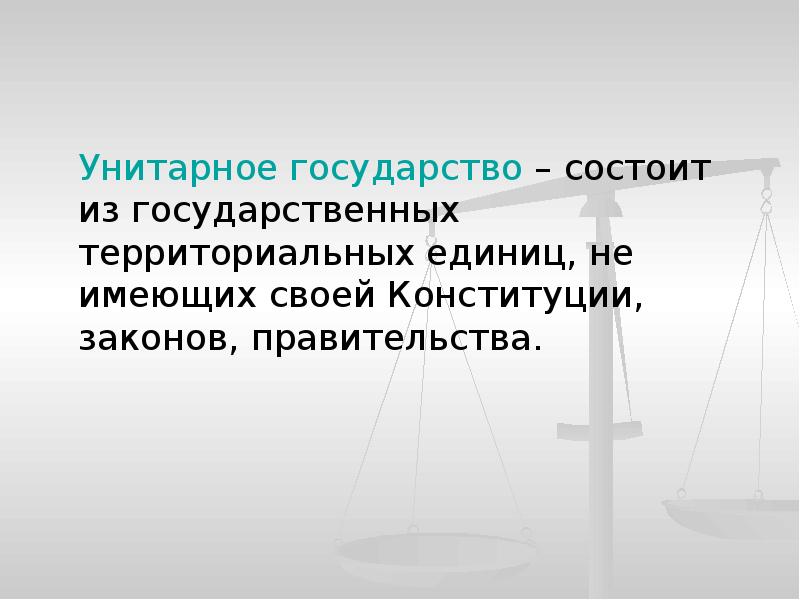 Унитарное государство – состоит из государственных территориальных единиц, не имеющих своей Конституции, законов, правительства.